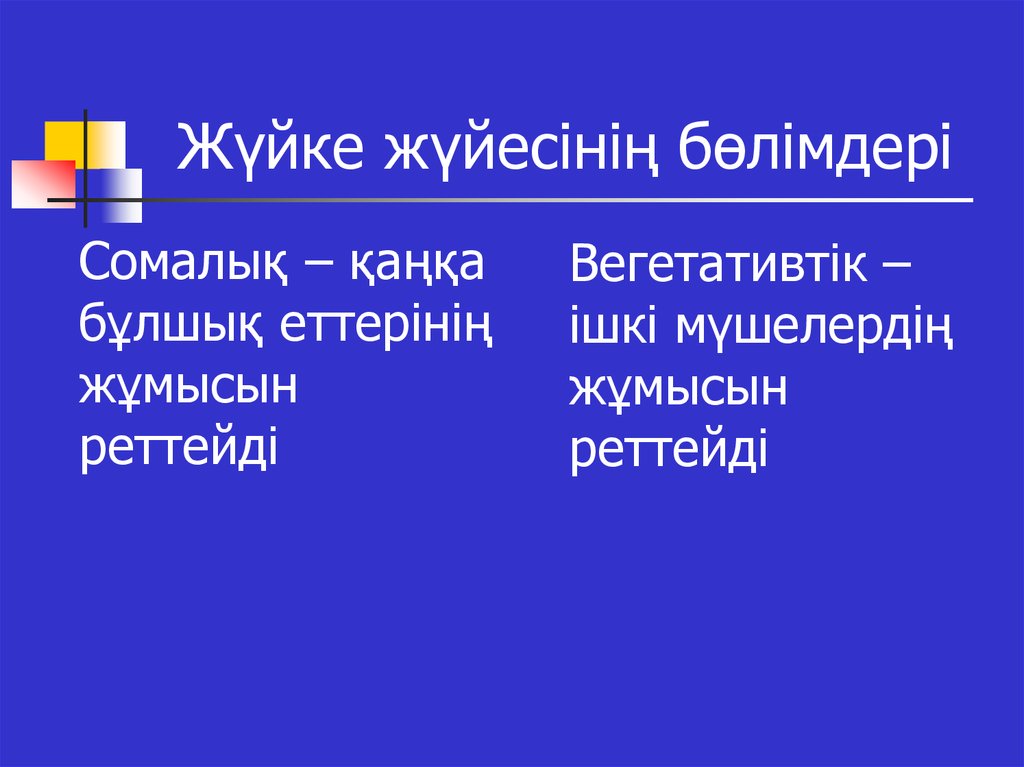 Жүйке жүйесінің бөлімдері

Сомалық – қаңқа бұлшық еттерінің жұмысын реттейді

Вегетативтік – ішкі мүшелердің жұмысын реттейді